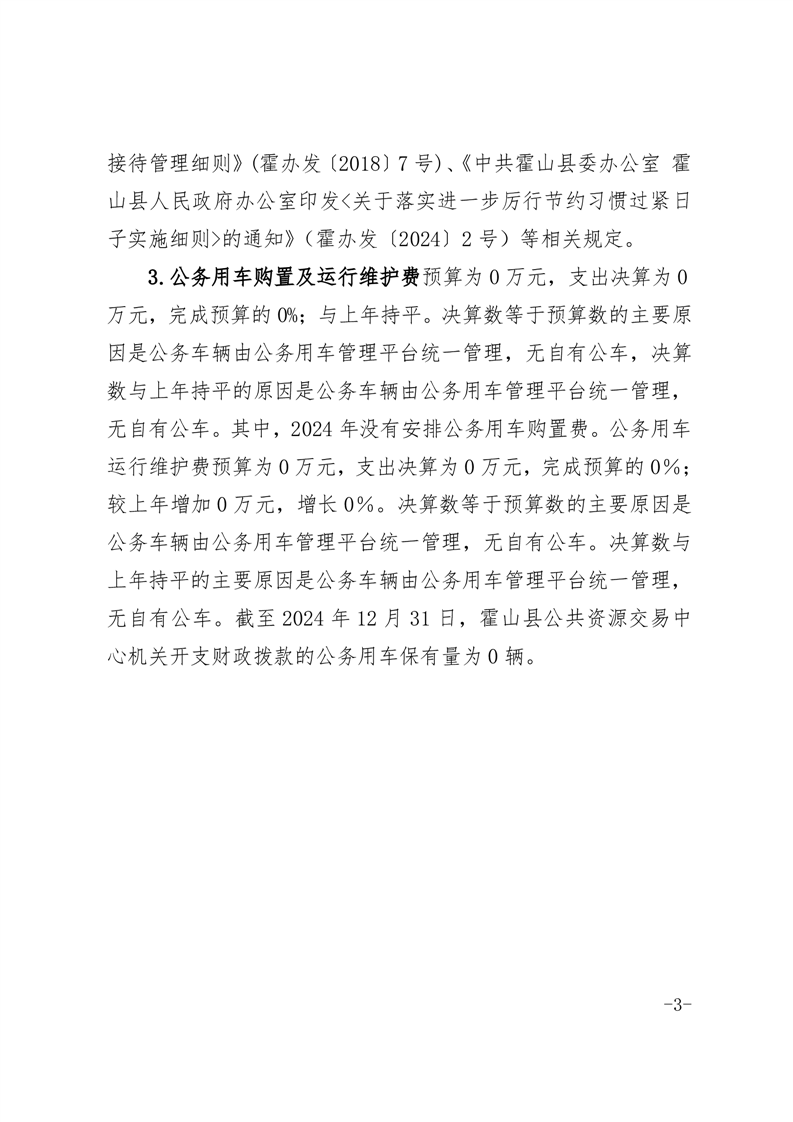 接待管理细则》(霍办发〔2018〕7号)、《中共霍山县委办公室 霍山县人民政府办公室印发<关于落实进一步厉行节约习惯过紧日子实施细则>的通知》(霍办发〔2024〕2号)等相关规定。

3.公务用车购置及运行维护费预算为0万元，支出决算为0万元，完成预算的0%；与上年持平。决算数等于预算数的主要原因是公务车辆由公务用车管理平台统一管理，无自有公车，决算数与上年持平的原因是公务车辆由公务用车管理平台统一管理，无自有公车。其中，2024年没有安排公务用车购置费。公务用车运行维护费预算为0万元，支出决算为0万元，完成预算的0%；较上年增加0万元，增长0%。决算数等于预算数的主要原因是公务车辆由公务用车管理平台统一管理，无自有公车。决算数与上年持平的主要原因是公务车辆由公务用车管理平台统一管理，无自有公车。截至2024年12月31日，霍山县公共资源交易中心机关开支财政拨款的公务用车保有量为0辆。

-3-